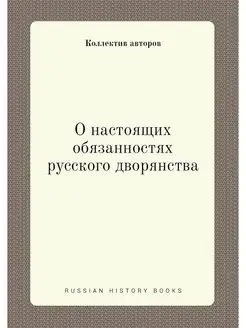 Коллектив авторов

О настоящих обязанностях русского дворянства

RUSSIAN HISTORY BOOKS